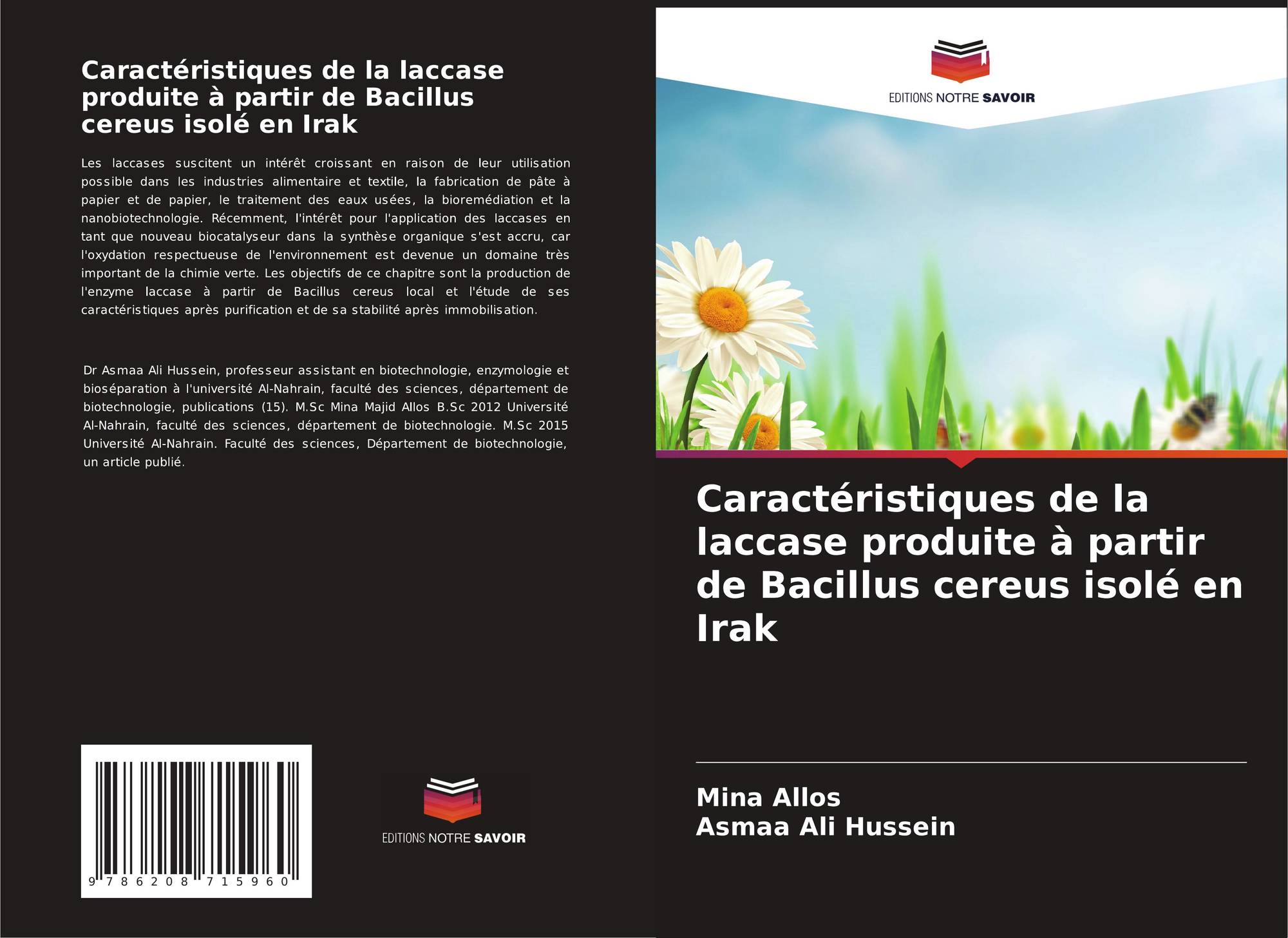 Caractéristiques de la laccase produite à partir de Bacillus cereus isolé en Irak

Les laccases suscitent un intérêt croissant en raison de leur utilisation possible dans les industries alimentaire et textile, la fabrication de pâte à papier et de papier, le traitement des eaux usées, la bioremédiation et la nanobiotechnologie. Récemment, l'intérêt pour l'application des laccases en tant que nouveau biocatalyseur dans la synthèse organique s'est accru, car l'oxydation respectueuse de l'environnement est devenue un domaine très important de la chimie verte. Les objectifs de ce chapitre sont la production de l'enzyme laccase à partir de Bacillus cereus local et l'étude de ses caractéristiques après purification et de sa stabilité après immobilisation.

Dr Asmaa Ali Hussein, professeur assistant en biotechnologie, enzymologie et bioséparation à l'université Al-Nahrain, faculté des sciences, département de biotechnologie, publications (15). M.Sc Mina Majid Allos B.Sc 2012 Université Al-Nahrain, faculté des sciences, département de biotechnologie. M.Sc 2015 Université Al-Nahrain. Faculté des sciences, Département de biotechnologie, un article publié.

9 786208 715960

EDITIONS NOTRE SAVOIR

EDITIONS NOTRE SAVOIR

Caractéristiques de la laccase produite à partir de Bacillus cereus isolé en Irak

Mina Allos
Asmaa Ali Hussein